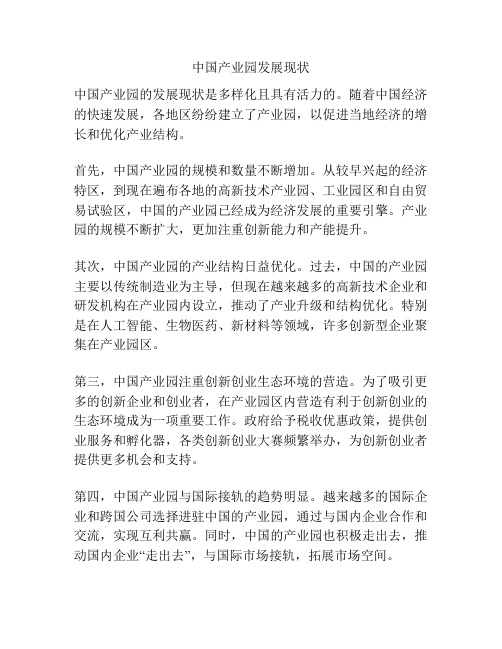 中国产业园发展现状

中国产业园的发展现状是多样化且具有活力的。随着中国经济的快速发展，各地区纷纷建立了产业园，以促进当地经济的增长和优化产业结构。

首先，中国产业园的规模和数量不断增加。从较早兴起的经济特区，到现在遍布各地的高新技术产业园、工业园区和自由贸易试验区，中国的产业园已经成为经济发展的重要引擎。产业园的规模不断扩大，更加注重创新能力和产能提升。

其次，中国产业园的产业结构日益优化。过去，中国的产业园主要以传统制造业为主导，但现在越来越多的高新技术企业和研发机构在产业园内设立，推动了产业升级和结构优化。特别是在人工智能、生物医药、新材料等领域，许多创新型企业聚集在产业园区。

第三，中国产业园注重创新创业生态环境的营造。为了吸引更多的创新企业和创业者，在产业园区内营造有利于创新创业的生态环境成为一项重要工作。政府给予税收优惠政策，提供创业服务和孵化器，各类创新创业大赛频繁举办，为创新创业者提供更多机会和支持。

第四，中国产业园与国际接轨的趋势明显。越来越多的国际企业和跨国公司选择进驻中国的产业园，通过与国内企业合作和交流，实现互利共赢。同时，中国的产业园也积极走出去，推动国内企业“走出去”，与国际市场接轨，拓展市场空间。